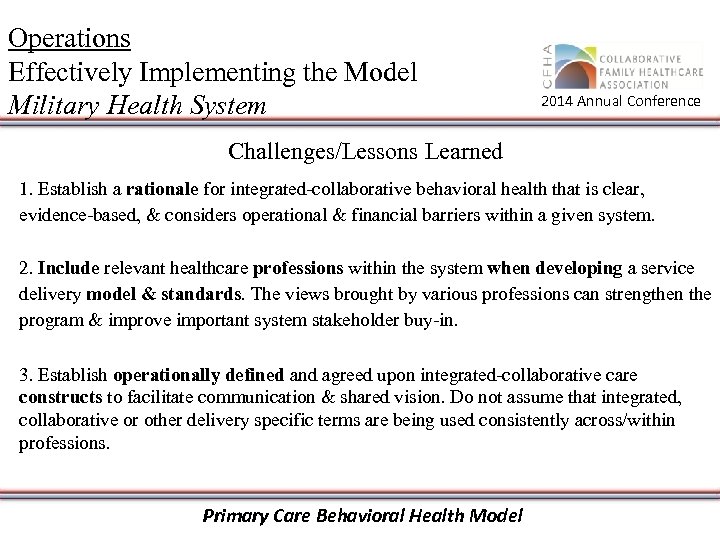 Operations
Effectively Implementing the Model
Military Health System

CFHA COLLABORATIVE FAMILY HEALTHCARE ASSOCIATION
2014 Annual Conference

Challenges/Lessons Learned

1. Establish a rationale for integrated-collaborative behavioral health that is clear, evidence-based, & considers operational & financial barriers within a given system.

2. Include relevant healthcare professions within the system when developing a service delivery model & standards. The views brought by various professions can strengthen the program & improve important system stakeholder buy-in.

3. Establish operationally defined and agreed upon integrated-collaborative care constructs to facilitate communication & shared vision. Do not assume that integrated, collaborative or other delivery specific terms are being used consistently across/within professions.

Primary Care Behavioral Health Model